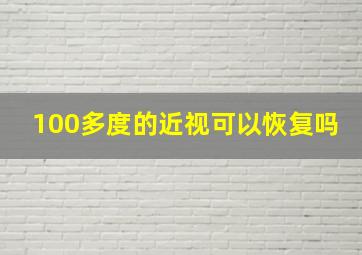 100多度的近视可以恢复吗